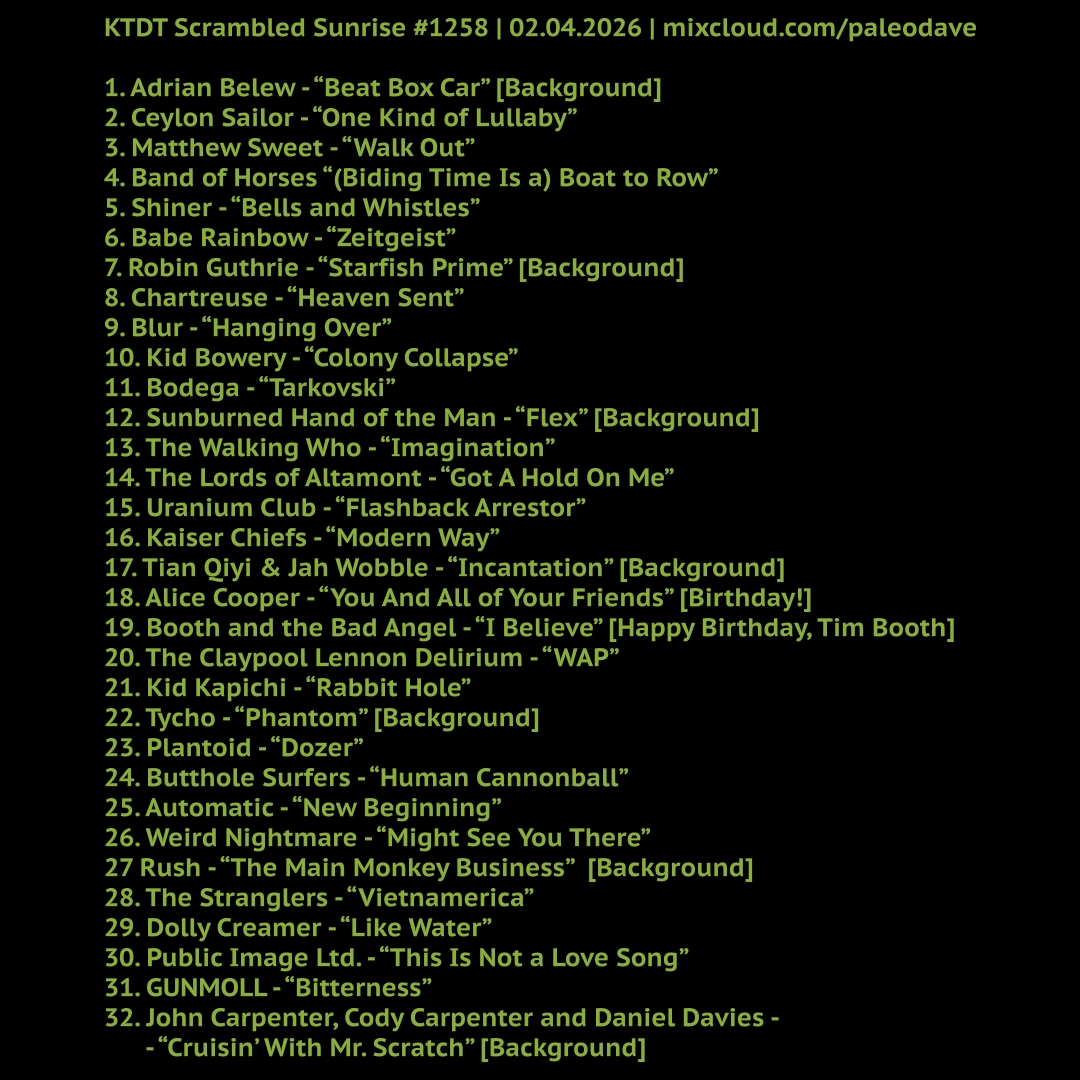 KTDT Scrambled Sunrise #1258 | 02.04.2026 | mixcloud.com/paleodave

1. Adrian Belew - "Beat Box Car" [Background]
2. Ceylon Sailor - "One Kind of Lullaby"
3. Matthew Sweet - "Walk Out"
4. Band of Horses "(Biding Time Is a) Boat to Row"
5. Shiner - "Bells and Whistles"
6. Babe Rainbow - "Zeitgeist"
7. Robin Guthrie - "Starfish Prime" [Background]
8. Chartreuse - "Heaven Sent"
9. Blur - "Hanging Over"
10. Kid Bowery - "Colony Collapse"
11. Bodega - "Tarkovski"
12. Sunburned Hand of the Man - "Flex" [Background]
13. The Walking Who - "Imagination"
14. The Lords of Altamont - "Got A Hold On Me"
15. Uranium Club - "Flashback Arrestor"
16. Kaiser Chiefs - "Modern Way"
17. Tian Qiyi & Jah Wobble - "Incantation" [Background]
18. Alice Cooper - "You And All of Your Friends" [Birthday!]
19. Booth and the Bad Angel - "I Believe" [Happy Birthday, Tim Booth]
20. The Claypool Lennon Delirium - "WAP"
21. Kid Kapichi - "Rabbit Hole"
22. Tycho - "Phantom" [Background]
23. Plantoid - "Dozer"
24. Butthole Surfers - "Human Cannonball"
25. Automatic - "New Beginning"
26. Weird Nightmare - "Might See You There"
27 Rush - "The Main Monkey Business" [Background]
28. The Stranglers - "Vietnamerica"
29. Dolly Creamer - "Like Water"
30. Public Image Ltd. - "This Is Not a Love Song"
31. GUNMOLL - "Bitterness"
32. John Carpenter, Cody Carpenter and Daniel Davies - - "Cruisin' With Mr. Scratch" [Background]